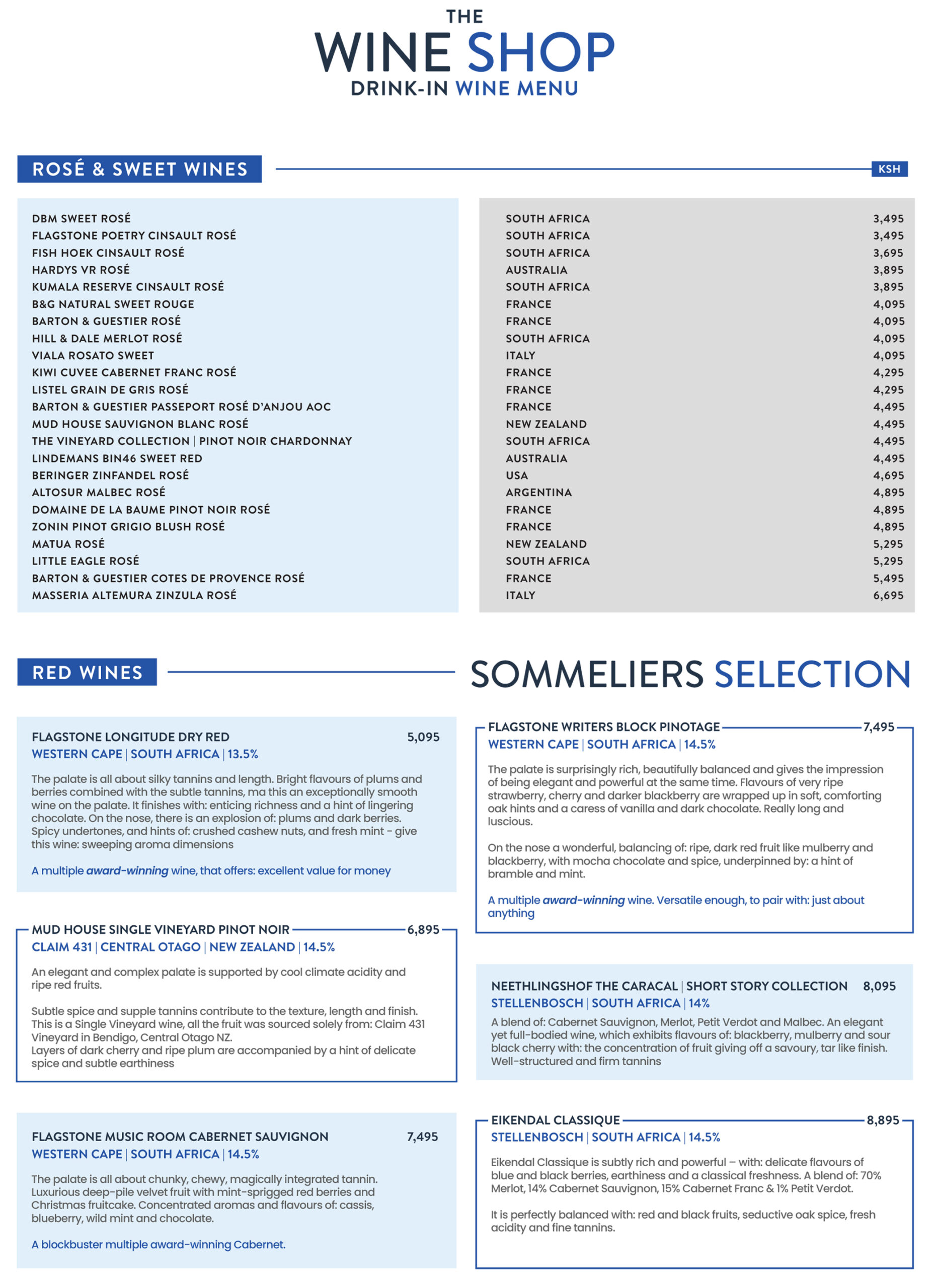 THE
WINE SHOP
DRINK-IN WINE MENU

ROSÉ & SWEET WINES

KSH

| | | |
|---|---|---|
| DBM SWEET ROSÉ | SOUTH AFRICA | 3,495 |
| FLAGSTONE POETRY CINSAULT ROSÉ | SOUTH AFRICA | 3,495 |
| FISH HOEK CINSAULT ROSÉ | SOUTH AFRICA | 3,695 |
| HARDYS VR ROSÉ | AUSTRALIA | 3,895 |
| KUMALA RESERVE CINSAULT ROSÉ | SOUTH AFRICA | 3,895 |
| B&G NATURAL SWEET ROUGE | FRANCE | 4,095 |
| BARTON & GUESTIER ROSÉ | FRANCE | 4,095 |
| HILL & DALE MERLOT ROSÉ | SOUTH AFRICA | 4,095 |
| VIALA ROSATO SWEET | ITALY | 4,095 |
| KIWI CUVEE CABERNET FRANC ROSÉ | FRANCE | 4,295 |
| LISTEL GRAIN DE GRIS ROSÉ | FRANCE | 4,295 |
| BARTON & GUESTIER PASSEPORT ROSÉ D'ANJOU AOC | FRANCE | 4,495 |
| MUD HOUSE SAUVIGNON BLANC ROSÉ | NEW ZEALAND | 4,495 |
| THE VINEYARD COLLECTION \| PINOT NOIR CHARDONNAY | SOUTH AFRICA | 4,495 |
| LINDEMANS BIN46 SWEET RED | AUSTRALIA | 4,495 |
| BERINGER ZINFANDEL ROSÉ | USA | 4,695 |
| ALTOSUR MALBEC ROSÉ | ARGENTINA | 4,895 |
| DOMAINE DE LA BAUME PINOT NOIR ROSÉ | FRANCE | 4,895 |
| ZONIN PINOT GRIGIO BLUSH ROSÉ | FRANCE | 4,895 |
| MATUA ROSÉ | NEW ZEALAND | 5,295 |
| LITTLE EAGLE ROSÉ | SOUTH AFRICA | 5,295 |
| BARTON & GUESTIER COTES DE PROVENCE ROSÉ | FRANCE | 5,495 |
| MASSERIA ALTEMURA ZINZULA ROSÉ | ITALY | 6,695 |

RED WINES

SOMMELIERS SELECTION

FLAGSTONE LONGITUDE DRY RED 5,095
WESTERN CAPE | SOUTH AFRICA | 13.5%

The palate is all about silky tannins and length. Bright flavours of plums and berries combined with the subtle tannins, ma this an exceptionally smooth wine on the palate. It finishes with: enticing richness and a hint of lingering chocolate. On the nose, there is an explosion of: plums and dark berries. Spicy undertones, and hints of: crushed cashew nuts, and fresh mint - give this wine: sweeping aroma dimensions

A multiple award-winning wine, that offers: excellent value for money

MUD HOUSE SINGLE VINEYARD PINOT NOIR 6,895
CLAIM 431 | CENTRAL OTAGO | NEW ZEALAND | 14.5%

An elegant and complex palate is supported by cool climate acidity and ripe red fruits.

Subtle spice and supple tannins contribute to the texture, length and finish. This is a Single Vineyard wine, all the fruit was sourced solely from: Claim 431 Vineyard in Bendigo, Central Otago NZ.
Layers of dark cherry and ripe plum are accompanied by a hint of delicate spice and subtle earthiness

FLAGSTONE MUSIC ROOM CABERNET SAUVIGNON 7,495
WESTERN CAPE | SOUTH AFRICA | 14.5%

The palate is all about chunky, chewy, magically integrated tannin. Luxurious deep-pile velvet fruit with mint-sprigged red berries and Christmas fruitcake. Concentrated aromas and flavours of: cassis, blueberry, wild mint and chocolate.

A blockbuster multiple award-winning Cabernet.

FLAGSTONE WRITERS BLOCK PINOTAGE 7,495
WESTERN CAPE | SOUTH AFRICA | 14.5%

The palate is surprisingly rich, beautifully balanced and gives the impression of being elegant and powerful at the same time. Flavours of very ripe strawberry, cherry and darker blackberry are wrapped up in soft, comforting oak hints and a caress of vanilla and dark chocolate. Really long and luscious.

On the nose a wonderful, balancing of: ripe, dark red fruit like mulberry and blackberry, with mocha chocolate and spice, underpinned by: a hint of bramble and mint.

A multiple award-winning wine. Versatile enough, to pair with: just about anything

NEETHLINGSHOF THE CARACAL | SHORT STORY COLLECTION 8,095
STELLENBOSCH | SOUTH AFRICA | 14%

A blend of: Cabernet Sauvignon, Merlot, Petit Verdot and Malbec. An elegant yet full-bodied wine, which exhibits flavours of: blackberry, mulberry and sour black cherry with: the concentration of fruit giving off a savoury, tar like finish. Well-structured and firm tannins

EIKENDAL CLASSIQUE 8,895
STELLENBOSCH | SOUTH AFRICA | 14.5%

Eikendal Classique is subtly rich and powerful – with: delicate flavours of blue and black berries, earthiness and a classical freshness. A blend of: 70% Merlot, 14% Cabernet Sauvignon, 15% Cabernet Franc & 1% Petit Verdot.

It is perfectly balanced with: red and black fruits, seductive oak spice, fresh acidity and fine tannins.